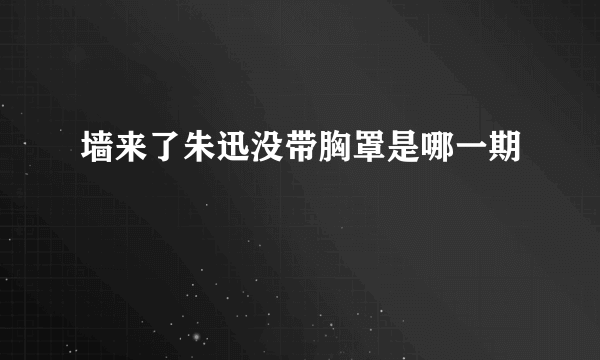 墙来了朱迅没带胸罩是哪一期